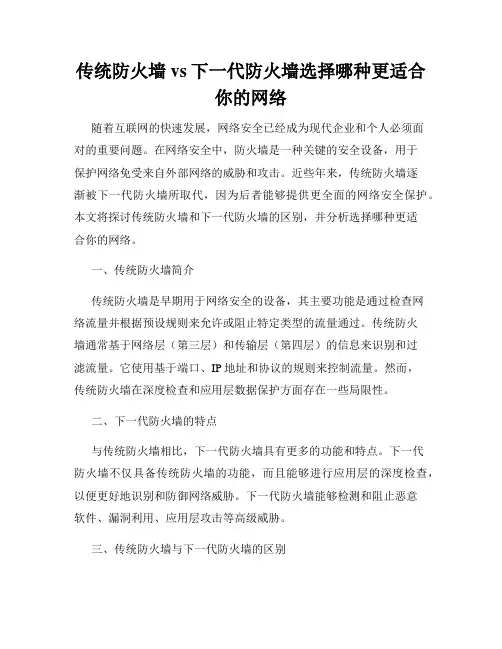 传统防火墙 vs 下一代防火墙选择哪种更适合你的网络

随着互联网的快速发展，网络安全已经成为现代企业和个人必须面对的重要问题。在网络安全中，防火墙是一种关键的安全设备，用于保护网络免受来自外部网络的威胁和攻击。近些年来，传统防火墙逐渐被下一代防火墙所取代，因为后者能够提供更全面的网络安全保护。本文将探讨传统防火墙和下一代防火墙的区别，并分析选择哪种更适合你的网络。

一、传统防火墙简介

传统防火墙是早期用于网络安全的设备，其主要功能是通过检查网络流量并根据预设规则来允许或阻止特定类型的流量通过。传统防火墙通常基于网络层（第三层）和传输层（第四层）的信息来识别和过滤流量。它使用基于端口、IP 地址和协议的规则来控制流量。然而，传统防火墙在深度检查和应用层数据保护方面存在一些局限性。

二、下一代防火墙的特点

与传统防火墙相比，下一代防火墙具有更多的功能和特点。下一代防火墙不仅具备传统防火墙的功能，而且能够进行应用层的深度检查，以便更好地识别和防御网络威胁。下一代防火墙能够检测和阻止恶意软件、漏洞利用、应用层攻击等高级威胁。

三、传统防火墙与下一代防火墙的区别